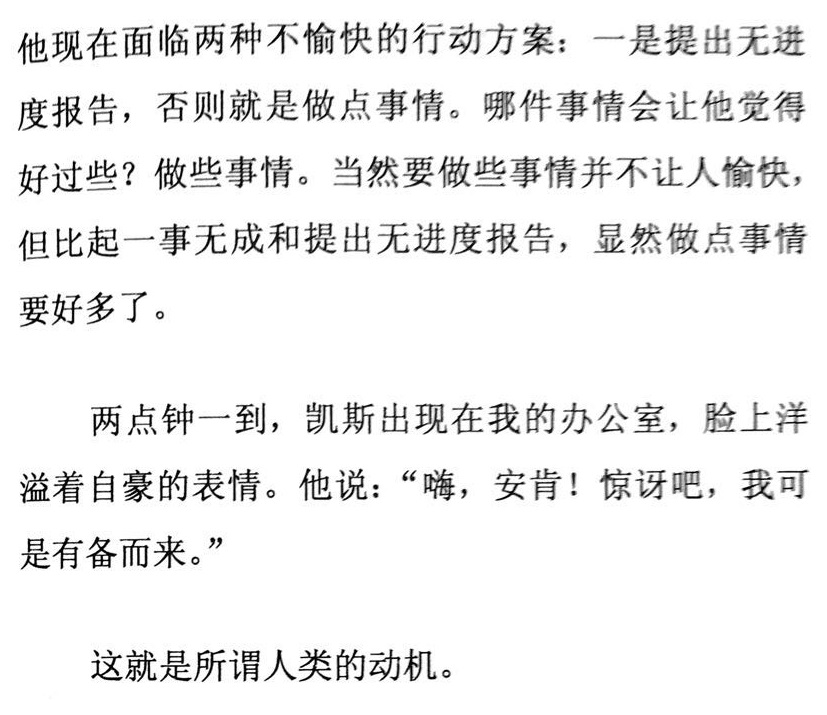 他现在面临两种不愉快的行动方案：一是提出无进度报告，否则就是做点事情。哪件事情会让他觉得好过些？做些事情。当然要做些事情并不让人愉快，但比起一事无成和提出无进度报告，显然做点事情要好多了。

两点钟一到，凯斯出现在我的办公室，脸上洋溢着自豪的表情。他说：“嗨，安肯！惊讶吧，我可是有备而来。”

这就是所谓人类的动机。